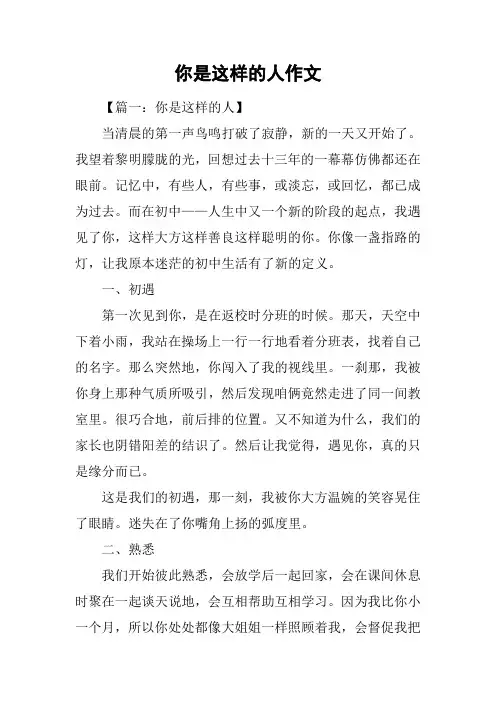 你是这样的人作文

【篇一：你是这样的人】

当清晨的第一声鸟鸣打破了寂静，新的一天又开始了。我望着黎明朦胧的光，回想过去十三年的一幕幕仿佛都还在眼前。记忆中，有些人，有些事，或淡忘，或回忆，都已成为过去。而在初中——人生中又一个新的阶段的起点，我遇见了你，这样大方这样善良这样聪明的你。你像一盏指路的灯，让我原本迷茫的初中生活有了新的定义。

一、初遇

第一次见到你，是在返校时分班的时候。那天，天空中下着小雨，我站在操场上一行一行地看着分班表，找着自己的名字。那么突然地，你闯入了我的视线里。一刹那，我被你身上那种气质所吸引，然后发现咱俩竟然走进了同一间教室里。很巧合地，前后排的位置。又不知道为什么，我们的家长也阴错阳差的结识了。然后让我觉得，遇见你，真的只是缘分而已。

这是我们的初遇，那一刻，我被你大方温婉的笑容晃住了眼睛。迷失在了你嘴角上扬的弧度里。

二、熟悉

我们开始彼此熟悉，会放学后一起回家，会在课间休息时聚在一起谈天说地，会互相帮助互相学习。因为我比你小一个月，所以你处处都像大姐姐一样照顾着我，会督促我把